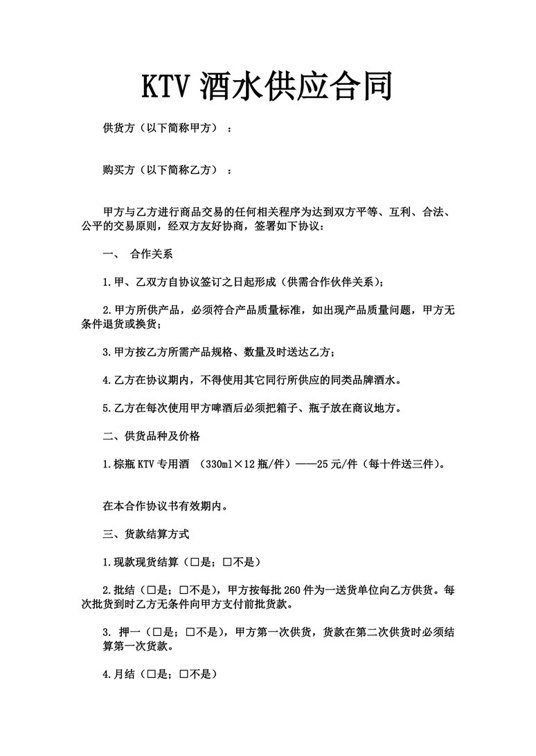 KTV 酒水供应合同

供货方（以下简称甲方）：

购买方（以下简称乙方）：

甲方与乙方进行商品交易的任何相关程序为达到双方平等、互利、合法、公平的交易原则，经双方友好协商，签署如下协议：

一、 合作关系

1.甲、乙双方自协议签订之日起形成（供需合作伙伴关系）；

2.甲方所供产品，必须符合产品质量标准，如出现产品质量问题，甲方无条件退货或换货；

3.甲方按乙方所需产品规格、数量及时送达乙方；

4.乙方在协议期内，不得使用其它同行所供应的同类品牌酒水。

5.乙方在每次使用甲方啤酒后必须把箱子、瓶子放在商议地方。

二、供货品种及价格

1.棕瓶 KTV 专用酒 （330ml×12 瓶/件）——25 元/件（每十件送三件）。

在本合作协议书有效期内。

三、货款结算方式

1.现款现货结算（□是；□不是）

2.批结（□是；□不是），甲方按每批 260 件为一送货单位向乙方供货。每次批货到时乙方无条件向甲方支付前批货款。

3. 押一（□是；□不是），甲方第一次供货，货款在第二次供货时必须结算第一次货款。

4.月结（□是；□不是）